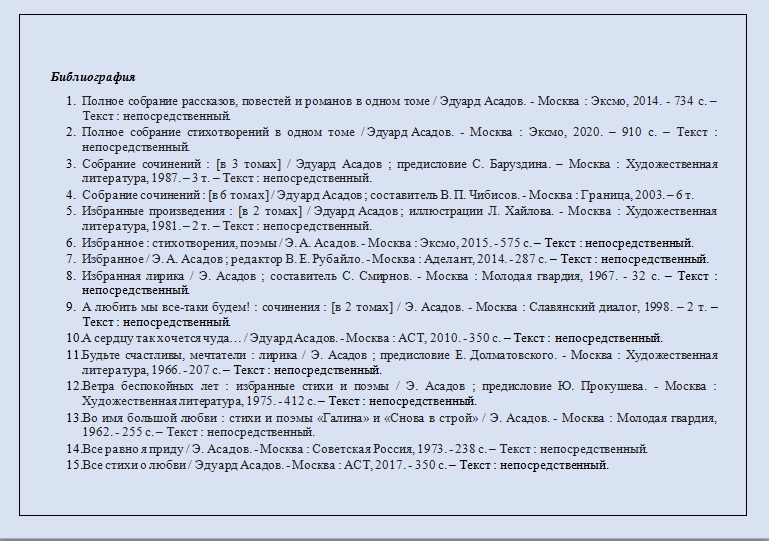 Библиография

1. Полное собрание рассказов, повестей и романов в одном томе / Эдуард Асадов. - Москва : Эксмо, 2014. - 734 с. – Текст : непосредственный.
2. Полное собрание стихотворений в одном томе / Эдуард Асадов. - Москва : Эксмо, 2020. – 910 с. – Текст : непосредственный.
3. Собрание сочинений : [в 3 томах] / Эдуард Асадов ; предисловие С. Баруздина. – Москва : Художественная литература, 1987. – 3 т. – Текст : непосредственный.
4. Собрание сочинений : [в 6 томах] / Эдуард Асадов ; составитель В. П. Чибисов. - Москва : Граница, 2003. – 6 т.
5. Избранные произведения : [в 2 томах] / Эдуард Асадов ; иллюстрации Л. Хайлова. - Москва : Художественная литература, 1981. – 2 т. – Текст : непосредственный.
6. Избранное : стихотворения, поэмы / Э. А. Асадов. - Москва : Эксмо, 2015. - 575 с. – Текст : непосредственный.
7. Избранное / Э. А. Асадов ; редактор В. Е. Рубайло. - Москва : Аделант, 2014. - 287 с. – Текст : непосредственный.
8. Избранная лирика / Э. Асадов ; составитель С. Смирнов. - Москва : Молодая гвардия, 1967. - 32 с. – Текст : непосредственный.
9. А любить мы все-таки будем! : сочинения : [в 2 томах] / Э. Асадов. - Москва : Славянский диалог, 1998. – 2 т. – Текст : непосредственный.
10. А сердцу так хочется чуда… / Эдуард Асадов. - Москва : АСТ, 2010. - 350 с. – Текст : непосредственный.
11. Будьте счастливы, мечтатели : лирика / Э. Асадов ; предисловие Е. Долматовского. - Москва : Художественная литература, 1966. - 207 с. – Текст : непосредственный.
12. Ветра беспокойных лет : избранные стихи и поэмы / Э. Асадов ; предисловие Ю. Прокушева. - Москва : Художественная литература, 1975. - 412 с. – Текст : непосредственный.
13. Во имя большой любви : стихи и поэмы «Галина» и «Снова в строй» / Э. Асадов. - Москва : Молодая гвардия, 1962. - 255 с. – Текст : непосредственный.
14. Все равно я приду / Э. Асадов. - Москва : Советская Россия, 1973. - 238 с. – Текст : непосредственный.
15. Все стихи о любви / Эдуард Асадов. - Москва : АСТ, 2017. - 350 с. – Текст : непосредственный.